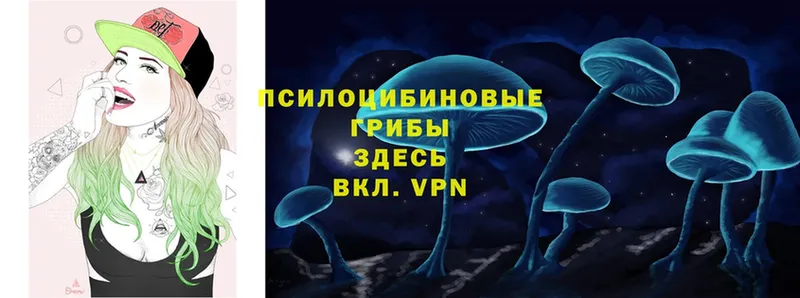 ПСИЛОЦИБИНОВЫЕ ГРИБЫ ЗДЕСЬ ВКЛ. VPN